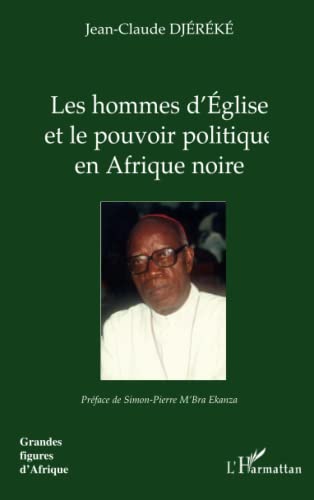 Jean-Claude DJÉRÉKÉ

Les hommes d'Église et le pouvoir politique en Afrique noire

Préface de Simon-Pierre M'Bra Ekanza

Grandes figures d'Afrique

L'Harmattan